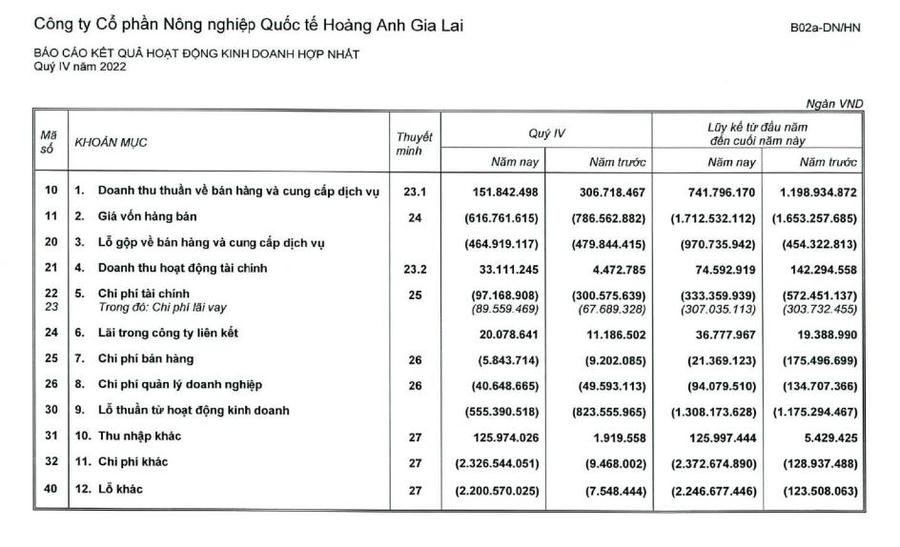 Công ty Cổ phần Nông nghiệp Quốc tế Hoàng Anh Gia Lai

B02a-DN/HN

BÁO CÁO KẾT QUẢ HOẠT ĐỘNG KINH DOANH HỢP NHẤT
Quý IV năm 2022

Ngàn VND

| Mã số | KHOẢN MỤC | Thuyết minh | Quý IV Năm nay | Quý IV Năm trước | Lũy kế từ đầu năm đến cuối năm này Năm nay | Lũy kế từ đầu năm đến cuối năm này Năm trước |
|---|---|---|---|---|---|---|
| 10 | 1. Doanh thu thuần về bán hàng và cung cấp dịch vụ | 23.1 | 151.842.498 | 306.718.467 | 741.796.170 | 1.198.934.872 |
| 11 | 2. Giá vốn hàng bán | 24 | (616.761.615) | (786.562.882) | (1.712.532.112) | (1.653.257.685) |
| 20 | 3. Lỗ gộp về bán hàng và cung cấp dịch vụ | | (464.919.117) | (479.844.415) | (970.735.942) | (454.322.813) |
| 21 | 4. Doanh thu hoạt động tài chính | 23.2 | 33.111.245 | 4.472.785 | 74.592.919 | 142.294.558 |
| 22 | 5. Chi phí tài chính | 25 | (97.168.908) | (300.575.639) | (333.359.939) | (572.451.137) |
| 23 | Trong đó: Chi phí lãi vay | | (89.559.469) | (67.689.328) | (307.035.113) | (303.732.455) |
| 24 | 6. Lãi trong công ty liên kết | | 20.078.641 | 11.186.502 | 36.777.967 | 19.388.990 |
| 25 | 7. Chi phí bán hàng | 26 | (5.843.714) | (9.202.085) | (21.369.123) | (175.496.699) |
| 26 | 8. Chi phí quản lý doanh nghiệp | 26 | (40.648.665) | (49.593.113) | (94.079.510) | (134.707.366) |
| 30 | 9. Lỗ thuần từ hoạt động kinh doanh | | (555.390.518) | (823.555.965) | (1.308.173.628) | (1.175.294.467) |
| 31 | 10. Thu nhập khác | 27 | 125.974.026 | 1.919.558 | 125.997.444 | 5.429.425 |
| 32 | 11. Chi phí khác | 27 | (2.326.544.051) | (9.468.002) | (2.372.674.890) | (128.937.488) |
| 40 | 12. Lỗ khác | 27 | (2.200.570.025) | (7.548.444) | (2.246.677.446) | (123.508.063) |